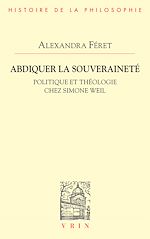 HISTOIRE DE LA PHILOSOPHIE

ALEXANDRA FÉRET

ABDIQUER LA SOUVERAINETÉ

POLITIQUE ET THÉOLOGIE
CHEZ SIMONE WEIL

VRIN